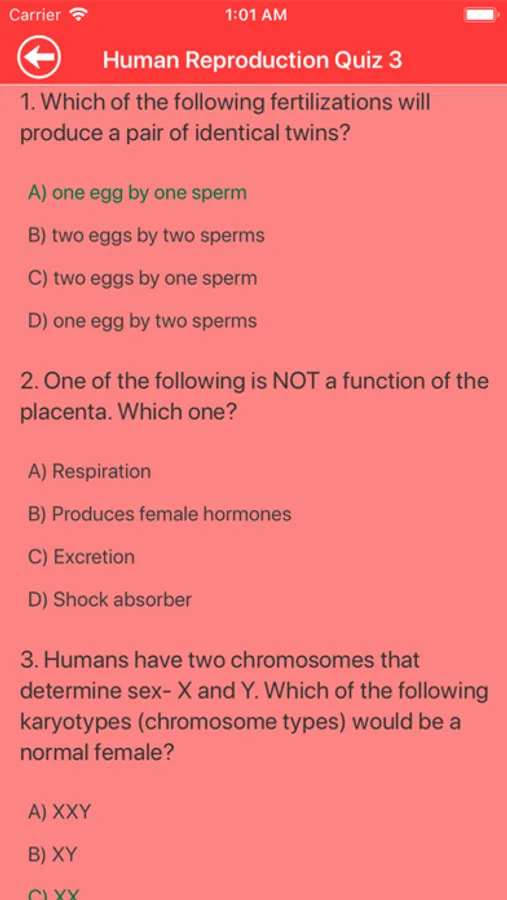 Carrier 1:01 AM

Human Reproduction Quiz 3

1. Which of the following fertilizations will produce a pair of identical twins?

A) one egg by one sperm

B) two eggs by two sperms

C) two eggs by one sperm

D) one egg by two sperms

2. One of the following is NOT a function of the placenta. Which one?

A) Respiration

B) Produces female hormones

C) Excretion

D) Shock absorber

3. Humans have two chromosomes that determine sex- X and Y. Which of the following karyotypes (chromosome types) would be a normal female?

A) XXY

B) XY

C) XX